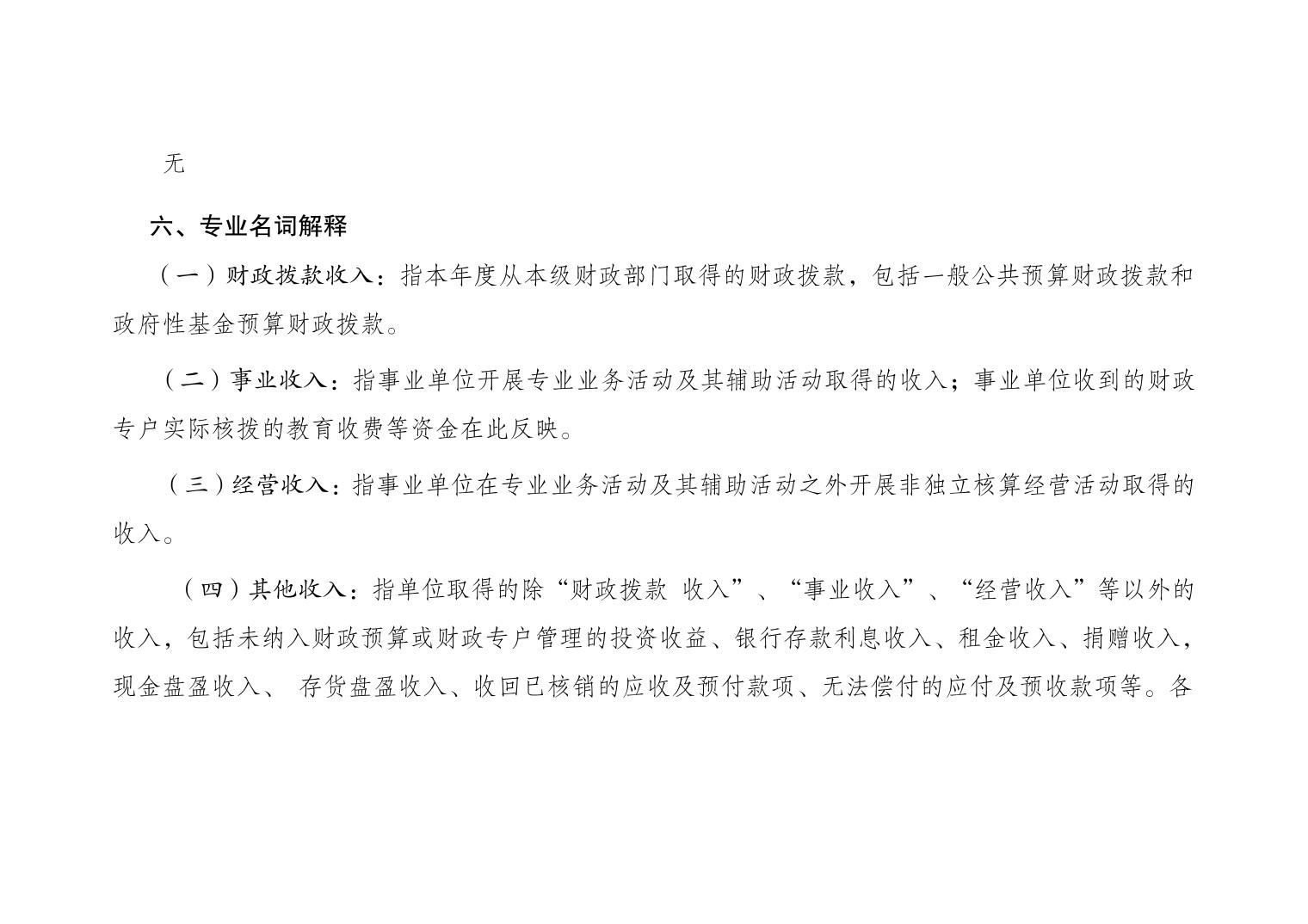 无

六、专业名词解释

（一）财政拨款收入：指本年度从本级财政部门取得的财政拨款，包括一般公共预算财政拨款和政府性基金预算财政拨款。

（二）事业收入：指事业单位开展专业业务活动及其辅助活动取得的收入；事业单位收到的财政专户实际核拨的教育收费等资金在此反映。

（三）经营收入：指事业单位在专业业务活动及其辅助活动之外开展非独立核算经营活动取得的收入。

（四）其他收入：指单位取得的除“财政拨款 收入”、“事业收入”、“经营收入”等以外的收入，包括未纳入财政预算或财政专户管理的投资收益、银行存款利息收入、租金收入、捐赠收入，现金盘盈收入、 存货盘盈收入、收回已核销的应收及预付款项、无法偿付的应付及预收款项等。各